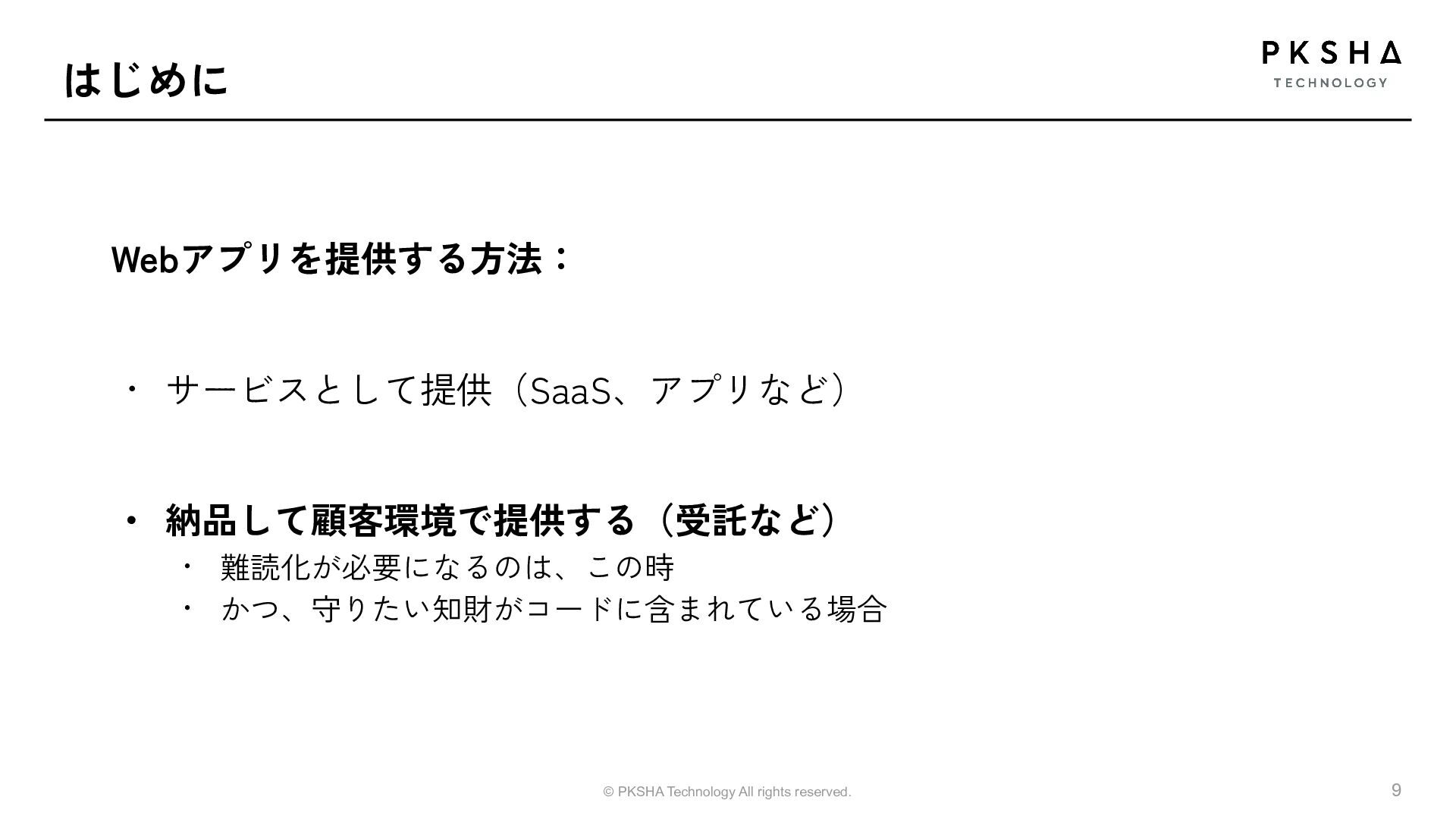 はじめに

PKSHA
TECHNOLOGY

Webアプリを提供する方法：

• サービスとして提供（SaaS、アプリなど）

• 納品して顧客環境で提供する（受託など）
• 難読化が必要になるのは、この時
• かつ、守りたい知財がコードに含まれている場合

© PKSHA Technology All rights reserved.

9